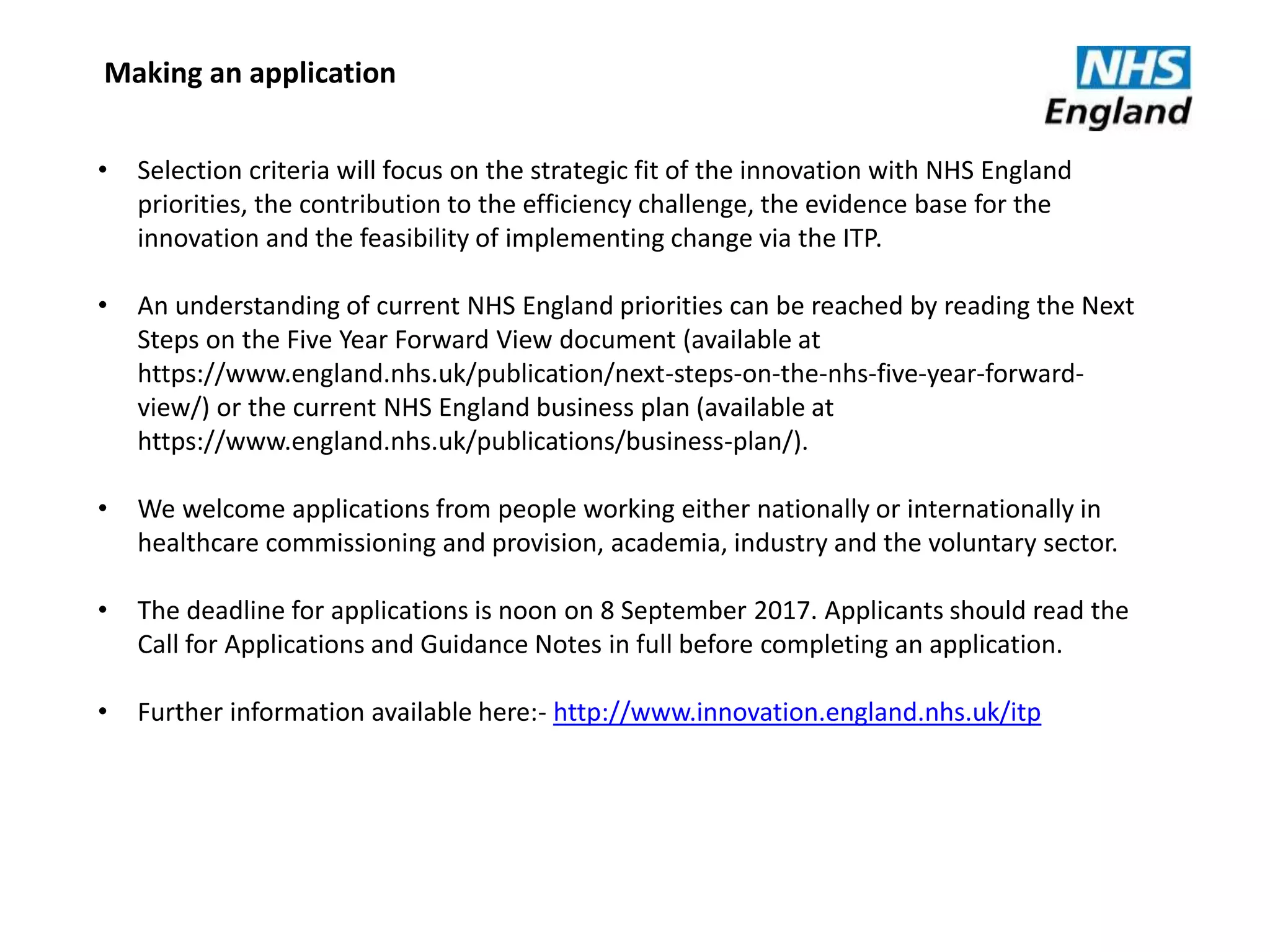 Making an application

NHS England

• Selection criteria will focus on the strategic fit of the innovation with NHS England priorities, the contribution to the efficiency challenge, the evidence base for the innovation and the feasibility of implementing change via the ITP.

• An understanding of current NHS England priorities can be reached by reading the Next Steps on the Five Year Forward View document (available at https://www.england.nhs.uk/publication/next-steps-on-the-nhs-five-year-forward-view/) or the current NHS England business plan (available at https://www.england.nhs.uk/publications/business-plan/).

• We welcome applications from people working either nationally or internationally in healthcare commissioning and provision, academia, industry and the voluntary sector.

• The deadline for applications is noon on 8 September 2017. Applicants should read the Call for Applications and Guidance Notes in full before completing an application.

• Further information available here:- http://www.innovation.england.nhs.uk/itp